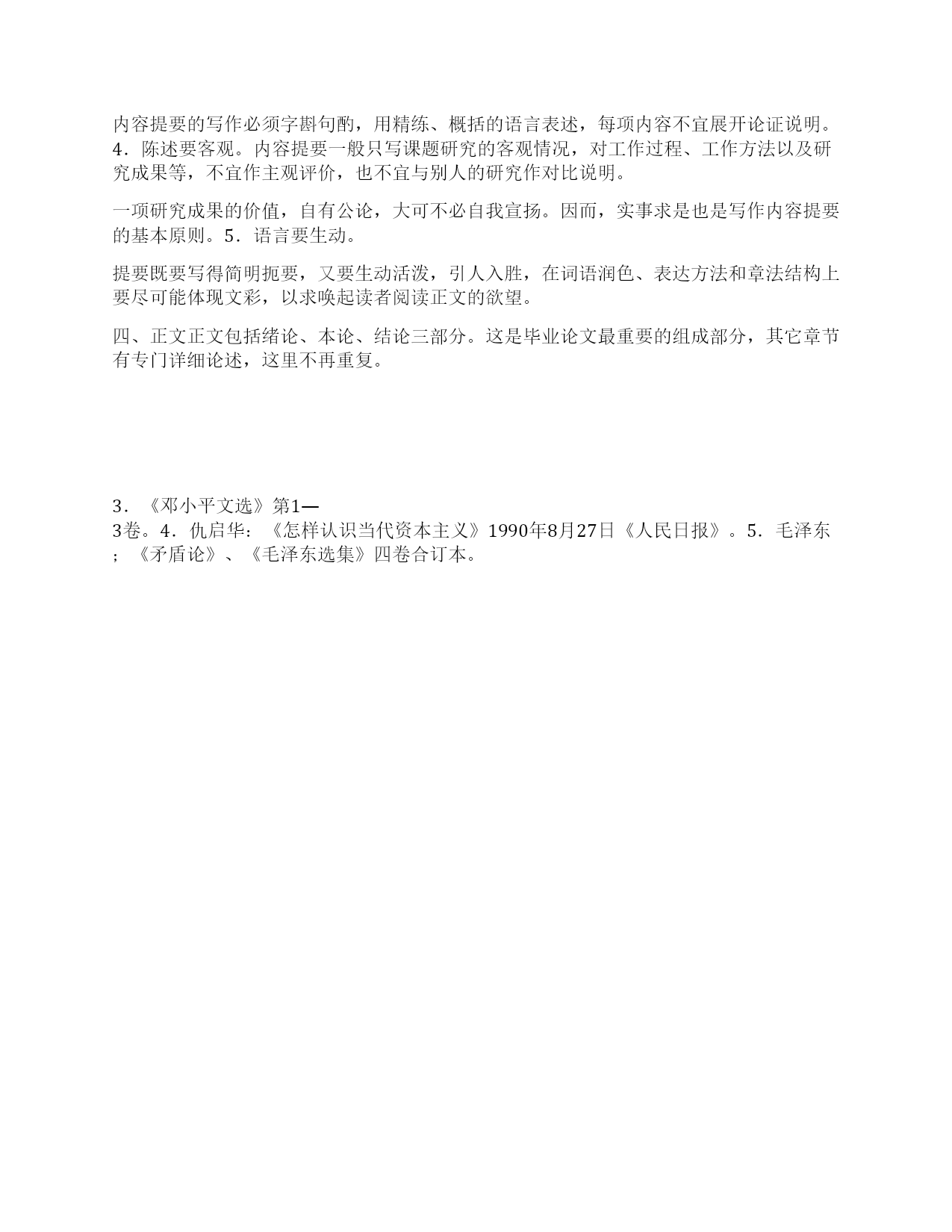 内容提要的写作必须字斟句酌，用精练、概括的语言表述，每项内容不宜展开论证说明。4．陈述要客观。内容提要一般只写课题研究的客观情况，对工作过程、工作方法以及研究成果等，不宜作主观评价，也不宜与别人的研究作对比说明。

一项研究成果的价值，自有公论，大可不必自我宣扬。因而，实事求是也是写作内容提要的基本原则。5．语言要生动。

提要既要写得简明扼要，又要生动活泼，引人入胜，在词语润色、表达方法和章法结构上要尽可能体现文彩，以求唤起读者阅读正文的欲望。

四、正文正文包括绪论、本论、结论三部分。这是毕业论文最重要的组成部分，其它章节有专门详细论述，这里不再重复。

3．《邓小平文选》第1—3卷。4．仇启华：《怎样认识当代资本主义》1990年8月27日《人民日报》。5．毛泽东；《矛盾论》、《毛泽东选集》四卷合订本。